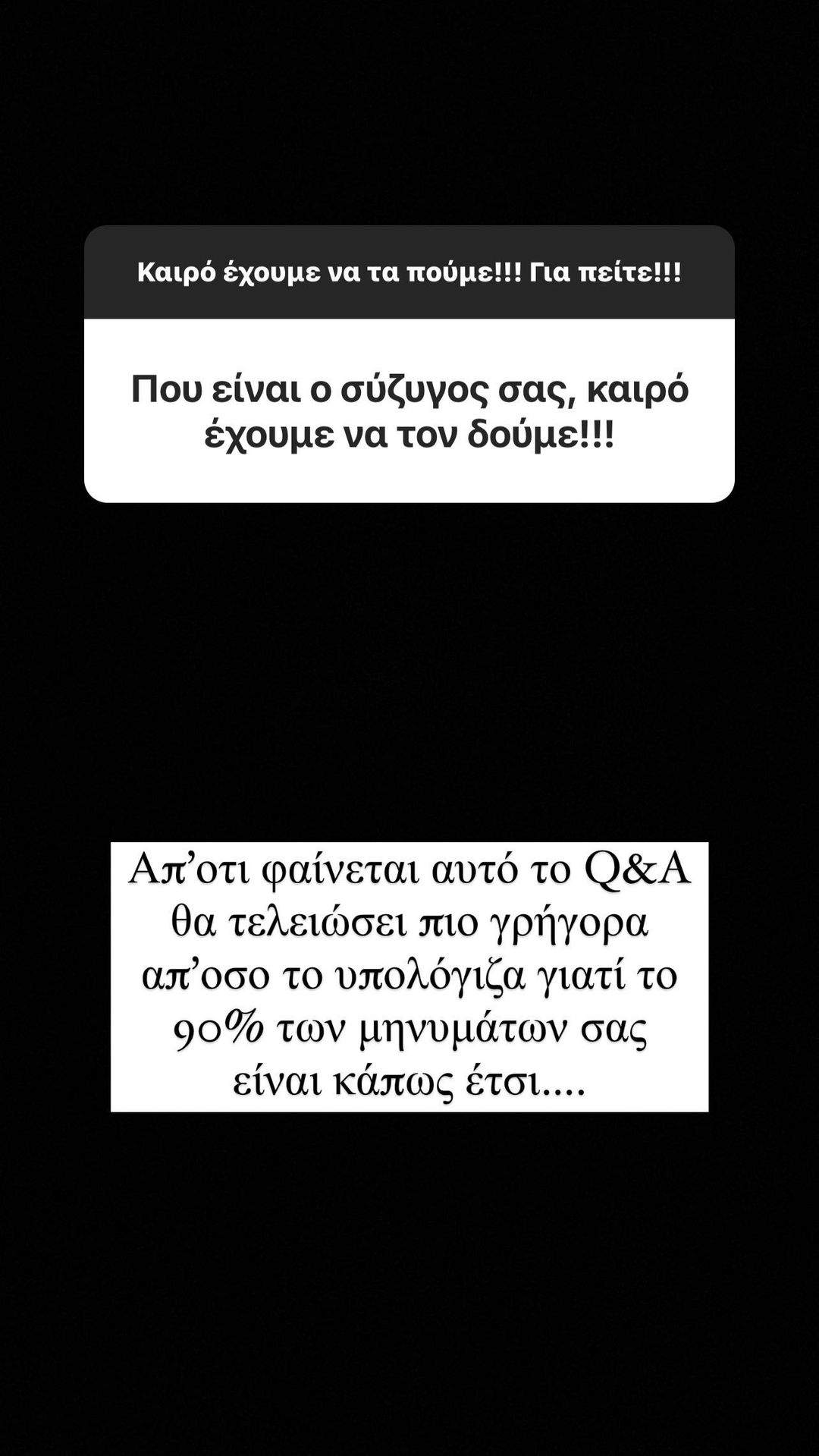 Καιρό έχουμε να τα πούμε!!! Για πείτε!!!

Που είναι ο σύζυγος σας, καιρό έχουμε να τον δούμε!!!

Απ'οτι φαίνεται αυτό το Q&A θα τελειώσει πιο γρήγορα απ'οσο το υπολόγιζα γιατί το 90% των μηνυμάτων σας είναι κάπως έτσι....